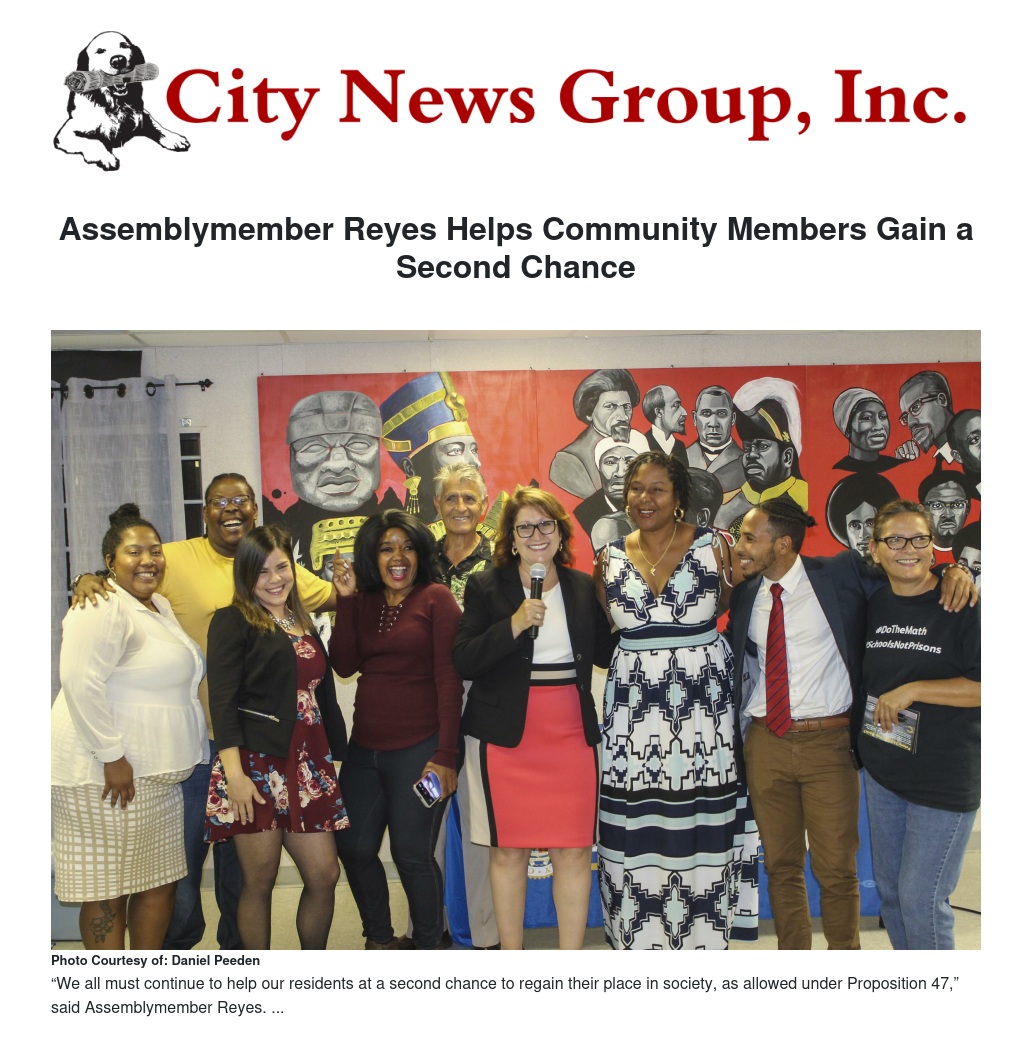 City News Group, Inc.

Assemblymember Reyes Helps Community Members Gain a Second Chance

#DoTheMath
#SchoolsNotPrisons

Photo Courtesy of: Daniel Peeden
“We all must continue to help our residents at a second chance to regain their place in society, as allowed under Proposition 47,” said Assemblymember Reyes. ...